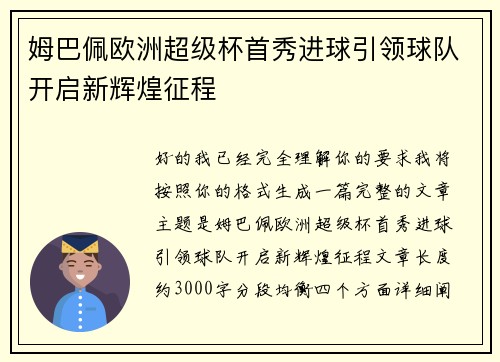 姆巴佩欧洲超级杯首秀进球引领球队开启新辉煌征程

好的我已经完全理解你的要求我将按照你的格式生成一篇完整的文章主题是姆巴佩欧洲超级杯首秀进球引领球队开启新辉煌征程文章长度约3000字分段均衡四个方面详细阐